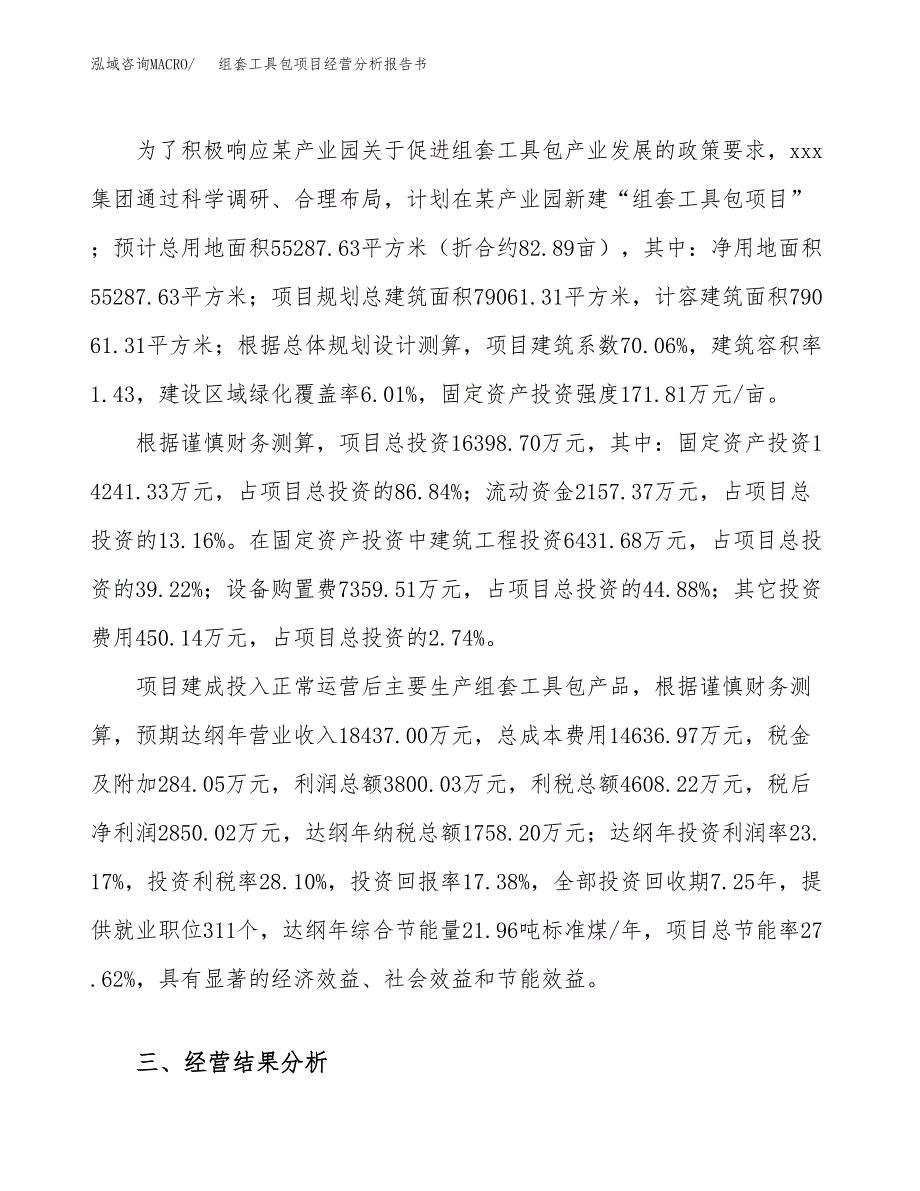 泓域咨询MACRO/　组套工具包项目经营分析报告书

为了积极响应某产业园关于促进组套工具包产业发展的政策要求，xxx集团通过科学调研、合理布局，计划在某产业园新建“组套工具包项目”；预计总用地面积55287.63平方米（折合约82.89亩），其中：净用地面积55287.63平方米；项目规划总建筑面积79061.31平方米，计容建筑面积79061.31平方米；根据总体规划设计测算，项目建筑系数70.06%，建筑容积率1.43，建设区域绿化覆盖率6.01%，固定资产投资强度171.81万元/亩。

根据谨慎财务测算，项目总投资16398.70万元，其中：固定资产投资14241.33万元，占项目总投资的86.84%；流动资金2157.37万元，占项目总投资的13.16%。在固定资产投资中建筑工程投资6431.68万元，占项目总投资的39.22%；设备购置费7359.51万元，占项目总投资的44.88%；其它投资费用450.14万元，占项目总投资的2.74%。

项目建成投入正常运营后主要生产组套工具包产品，根据谨慎财务测算，预期达纲年营业收入18437.00万元，总成本费用14636.97万元，税金及附加284.05万元，利润总额3800.03万元，利税总额4608.22万元，税后净利润2850.02万元，达纲年纳税总额1758.20万元；达纲年投资利润率23.17%，投资利税率28.10%，投资回报率17.38%，全部投资回收期7.25年，提供就业职位311个，达纲年综合节能量21.96吨标准煤/年，项目总节能率27.62%，具有显著的经济效益、社会效益和节能效益。

三、经营结果分析